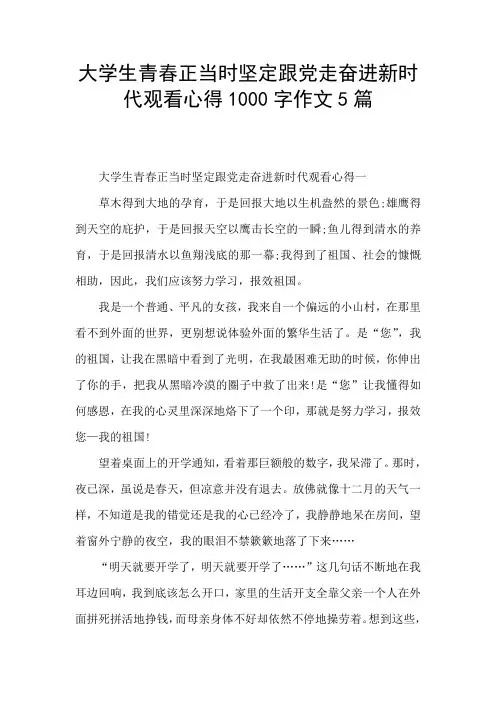 大学生青春正当时坚定跟党走奋进新时代观看心得 1000 字作文 5 篇

大学生青春正当时坚定跟党走奋进新时代观看心得一

草木得到大地的孕育，于是回报大地以生机盎然的景色;雄鹰得到天空的庇护，于是回报天空以鹰击长空的一瞬;鱼儿得到清水的养育，于是回报清水以鱼翔浅底的那一幕;我得到了祖国、社会的慷慨相助，因此，我们应该努力学习，报效祖国。

我是一个普通、平凡的女孩，我来自一个偏远的小山村，在那里看不到外面的世界，更别想说体验外面的繁华生活了。是“您”，我的祖国，让我在黑暗中看到了光明，在我最困难无助的时候，你伸出了你的手，把我从黑暗冷漠的圈子中救了出来!是“您”让我懂得如何感恩，在我的心灵里深深地烙下了一个印，那就是努力学习，报效您—我的祖国!

望着桌面上的开学通知，看着那巨额般的数字，我呆滞了。那时，夜已深，虽说是春天，但凉意并没有退去。放佛就像十二月的天气一样，不知道是我的错觉还是我的心已经冷了，我静静地呆在房间，望着窗外宁静的夜空，我的眼泪不禁簌簌地落了下来……

“明天就要开学了，明天就要开学了……”这几句话不断地在我耳边回响，我到底该怎么开口，家里的生活开支全靠父亲一个人在外面拼死拼活地挣钱，而母亲身体不好却依然不停地操劳着。想到这些，